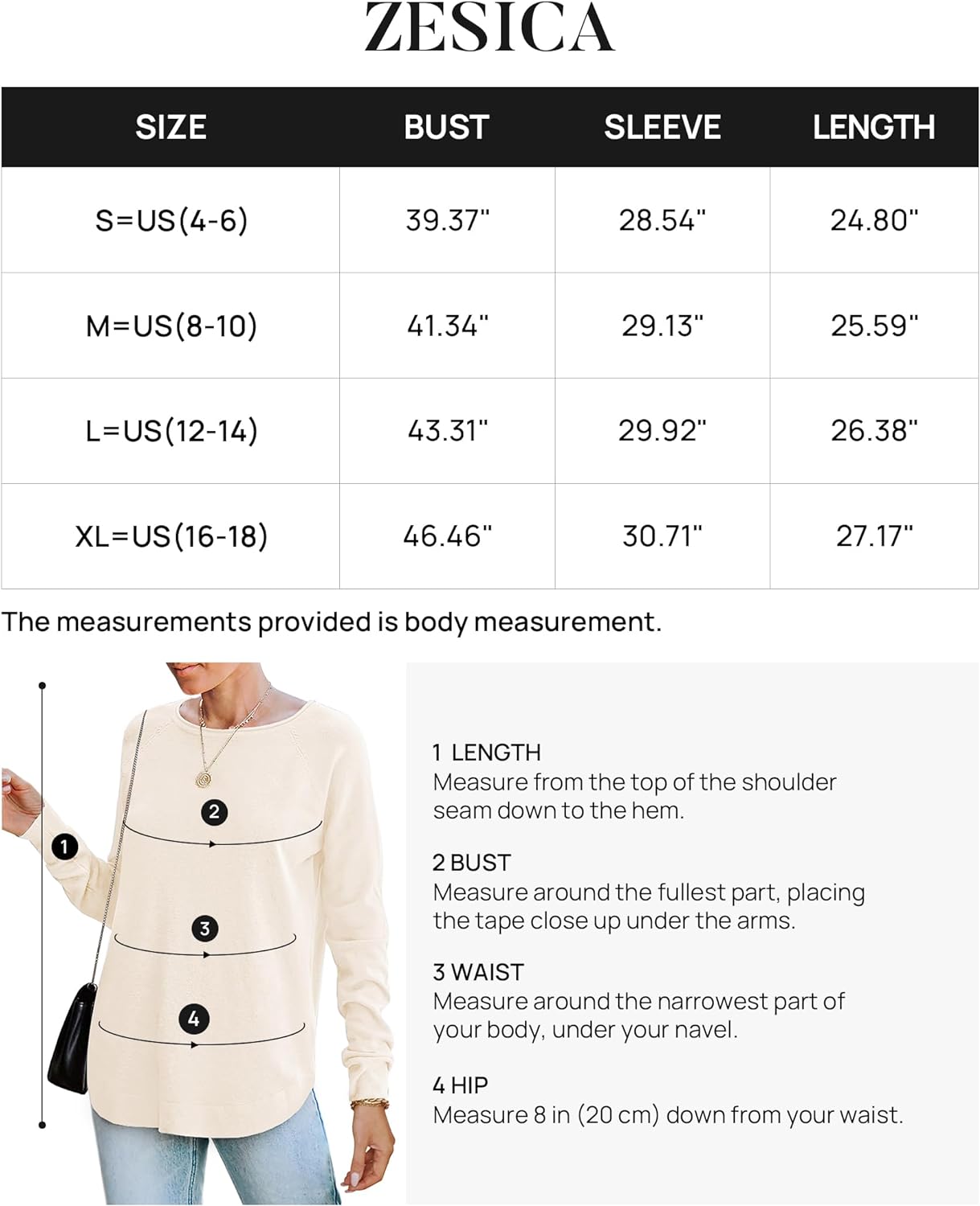 ZESICA

| SIZE | BUST | SLEEVE | LENGTH |
|---|---|---|---|
| S=US(4-6) | 39.37" | 28.54" | 24.80" |
| M=US(8-10) | 41.34" | 29.13" | 25.59" |
| L=US(12-14) | 43.31" | 29.92" | 26.38" |
| XL=US(16-18) | 46.46" | 30.71" | 27.17" |

The measurements provided is body measurement.

1 2 3 4

1 LENGTH
Measure from the top of the shoulder seam down to the hem.

2 BUST
Measure around the fullest part, placing the tape close up under the arms.

3 WAIST
Measure around the narrowest part of your body, under your navel.

4 HIP
Measure 8 in (20 cm) down from your waist.